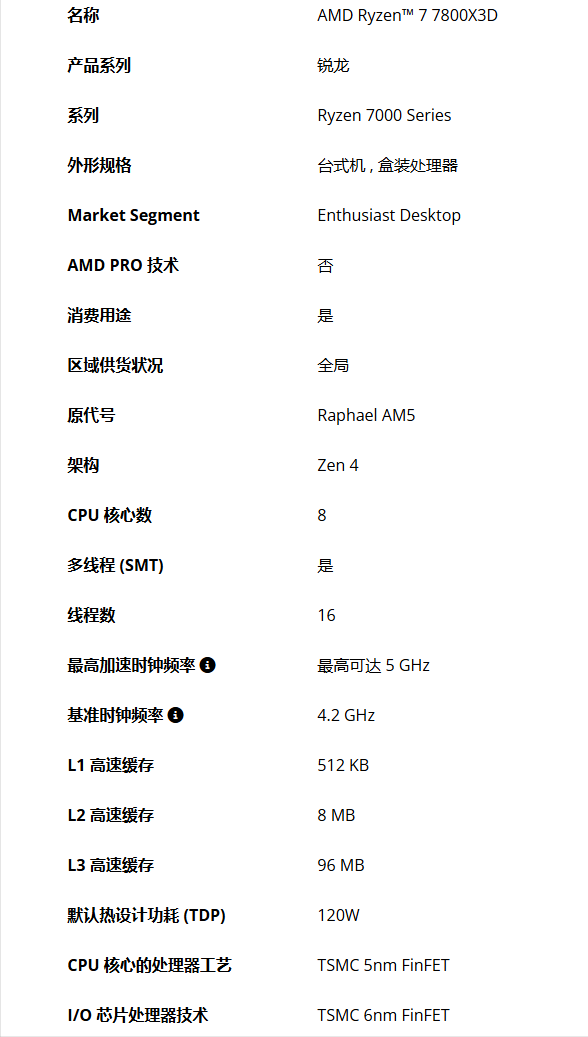 | | |
|---|---|
| 名称 | AMD Ryzen™ 7 7800X3D |
| 产品系列 | 锐龙 |
| 系列 | Ryzen 7000 Series |
| 外形规格 | 台式机 , 盒装处理器 |
| Market Segment | Enthusiast Desktop |
| AMD PRO 技术 | 否 |
| 消费用途 | 是 |
| 区域供货状况 | 全局 |
| 原代号 | Raphael AM5 |
| 架构 | Zen 4 |
| CPU 核心数 | 8 |
| 多线程 (SMT) | 是 |
| 线程数 | 16 |
| 最高加速时钟频率 | 最高可达 5 GHz |
| 基准时钟频率 | 4.2 GHz |
| L1 高速缓存 | 512 KB |
| L2 高速缓存 | 8 MB |
| L3 高速缓存 | 96 MB |
| 默认热设计功耗 (TDP) | 120W |
| CPU 核心的处理器工艺 | TSMC 5nm FinFET |
| I/O 芯片处理器技术 | TSMC 6nm FinFET |